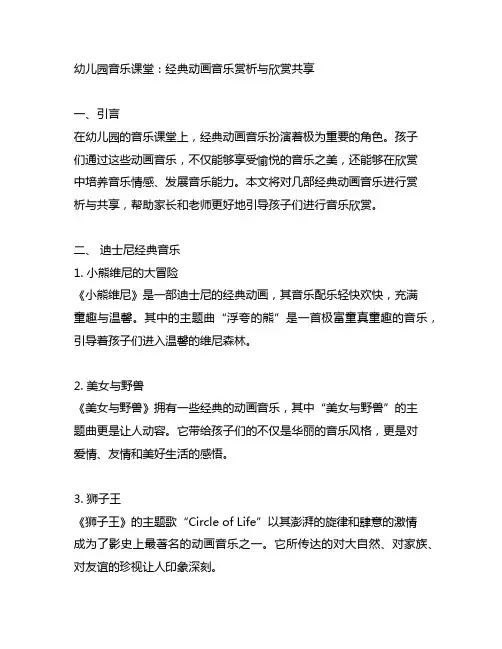 幼儿园音乐课堂：经典动画音乐赏析与欣赏共享

一、引言
在幼儿园的音乐课堂上，经典动画音乐扮演着极为重要的角色。孩子们通过这些动画音乐，不仅能够享受愉悦的音乐之美，还能够在欣赏中培养音乐情感、发展音乐能力。本文将对几部经典动画音乐进行赏析与共享，帮助家长和老师更好地引导孩子们进行音乐欣赏。

二、 迪士尼经典音乐
1. 小熊维尼的大冒险
《小熊维尼》是一部迪士尼的经典动画，其音乐配乐轻快欢快，充满童趣与温馨。其中的主题曲“浮夸的熊”是一首极富童真童趣的音乐，引导着孩子们进入温馨的维尼森林。

2. 美女与野兽
《美女与野兽》拥有一些经典的动画音乐，其中“美女与野兽”的主题曲更是让人动容。它带给孩子们的不仅是华丽的音乐风格，更是对爱情、友情和美好生活的感悟。

3. 狮子王
《狮子王》的主题歌“Circle of Life”以其澎湃的旋律和肆意的激情成为了影史上最著名的动画音乐之一。它所传达的对大自然、对家族、对友谊的珍视让人印象深刻。